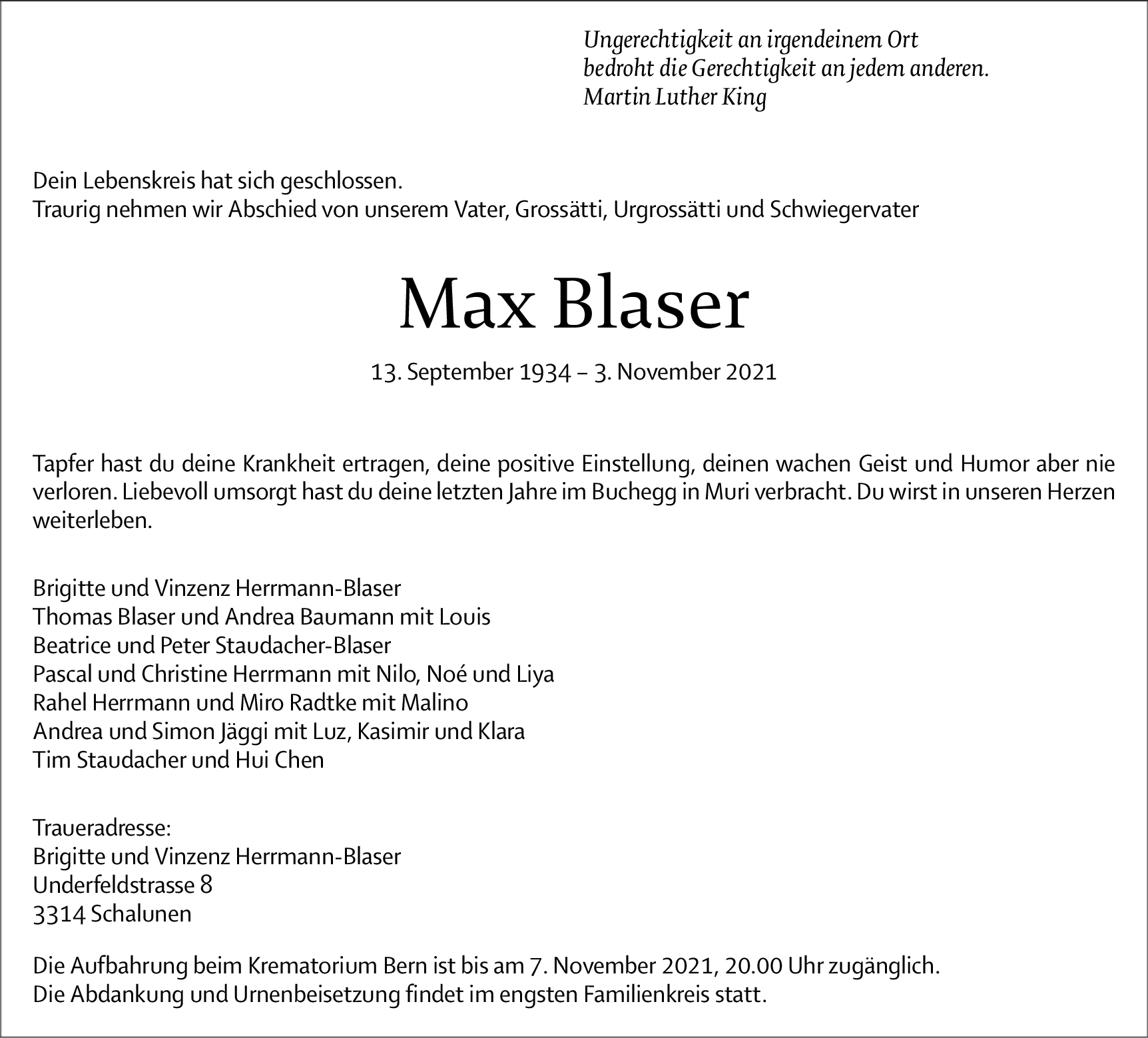 Ungerechtigkeit an irgendeinem Ort
bedroht die Gerechtigkeit an jedem anderen.
Martin Luther King

Dein Lebenskreis hat sich geschlossen.
Traurig nehmen wir Abschied von unserem Vater, Grossätti, Urgrossätti und Schwiegervater

Max Blaser

13. September 1934 – 3. November 2021

Tapfer hast du deine Krankheit ertragen, deine positive Einstellung, deinen wachen Geist und Humor aber nie verloren. Liebevoll umsorgt hast du deine letzten Jahre im Buchegg in Muri verbracht. Du wirst in unseren Herzen weiterleben.

Brigitte und Vinzenz Herrmann-Blaser
Thomas Blaser und Andrea Baumann mit Louis
Beatrice und Peter Staudacher-Blaser
Pascal und Christine Herrmann mit Nilo, Noé und Liya
Rahel Herrmann und Miro Radtke mit Malino
Andrea und Simon Jäggi mit Luz, Kasimir und Klara
Tim Staudacher und Hui Chen

Traueradresse:
Brigitte und Vinzenz Herrmann-Blaser
Underfeldstrasse 8
3314 Schalunen

Die Aufbahrung beim Krematorium Bern ist bis am 7. November 2021, 20.00 Uhr zugänglich.
Die Abdankung und Urnenbeisetzung findet im engsten Familienkreis statt.